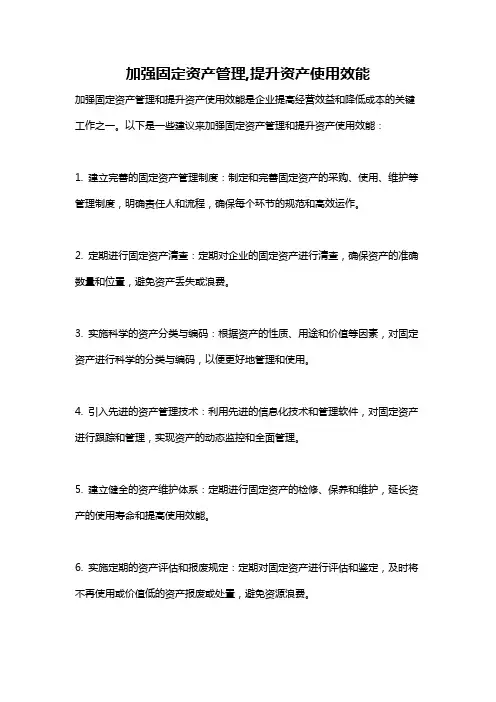 加强固定资产管理,提升资产使用效能

加强固定资产管理和提升资产使用效能是企业提高经营效益和降低成本的关键工作之一。以下是一些建议来加强固定资产管理和提升资产使用效能：

1. 建立完善的固定资产管理制度：制定和完善固定资产的采购、使用、维护等管理制度，明确责任人和流程，确保每个环节的规范和高效运作。

2. 定期进行固定资产清查：定期对企业的固定资产进行清查，确保资产的准确数量和位置，避免资产丢失或浪费。

3. 实施科学的资产分类与编码：根据资产的性质、用途和价值等因素，对固定资产进行科学的分类与编码，以便更好地管理和使用。

4. 引入先进的资产管理技术：利用先进的信息化技术和管理软件，对固定资产进行跟踪和管理，实现资产的动态监控和全面管理。

5. 建立健全的资产维护体系：定期进行固定资产的检修、保养和维护，延长资产的使用寿命和提高使用效能。

6. 实施定期的资产评估和报废规定：定期对固定资产进行评估和鉴定，及时将不再使用或价值低的资产报废或处置，避免资源浪费。